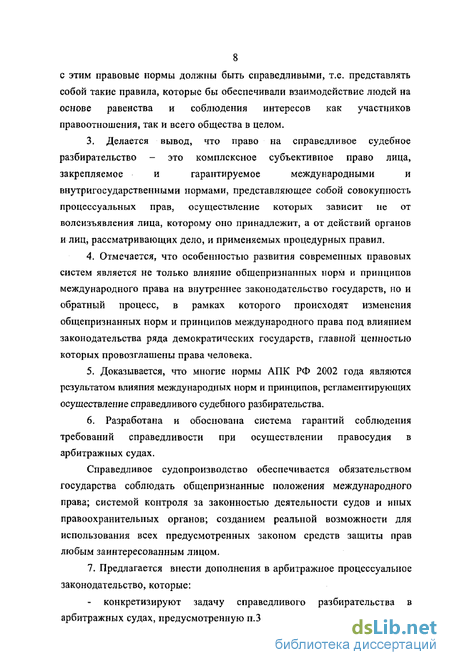 8

с этим правовые нормы должны быть справедливыми, т.е. представлять собой такие правила, которые бы обеспечивали взаимодействие людей на основе равенства и соблюдения интересов как участников правоотношения, так и всего общества в целом.

3. Делается вывод, что право на справедливое судебное разбирательство – это комплексное субъективное право лица, закрепляемое и гарантируемое международными и внутригосударственными нормами, представляющее собой совокупность процессуальных прав, осуществление которых зависит не от волеизъявления лица, которому оно принадлежит, а от действий органов и лиц, рассматривающих дело, и применяемых процедурных правил.

4. Отмечается, что особенностью развития современных правовых систем является не только влияние общепризнанных норм и принципов международного права на внутреннее законодательство государств, но и обратный процесс, в рамках которого происходят изменения общепризнанных норм и принципов международного права под влиянием законодательства ряда демократических государств, главной ценностью которых провозглашены права человека.

5. Доказывается, что многие нормы АПК РФ 2002 года являются результатом влияния международных норм и принципов, регламентирующих осуществление справедливого судебного разбирательства.

6. Разработана и обоснована система гарантий соблюдения требований справедливости при осуществлении правосудия в арбитражных судах.

Справедливое судопроизводство обеспечивается обязательством государства соблюдать общепризнанные положения международного права; системой контроля за законностью деятельности судов и иных правоохранительных органов; созданием реальной возможности для использования всех предусмотренных законом средств защиты прав любым заинтересованным лицом.

7. Предлагается внести дополнения в арбитражное процессуальное законодательство, которые:

- конкретизируют задачу справедливого разбирательства в арбитражных судах, предусмотренную п.3

dsLib.net
библиотека диссертаций